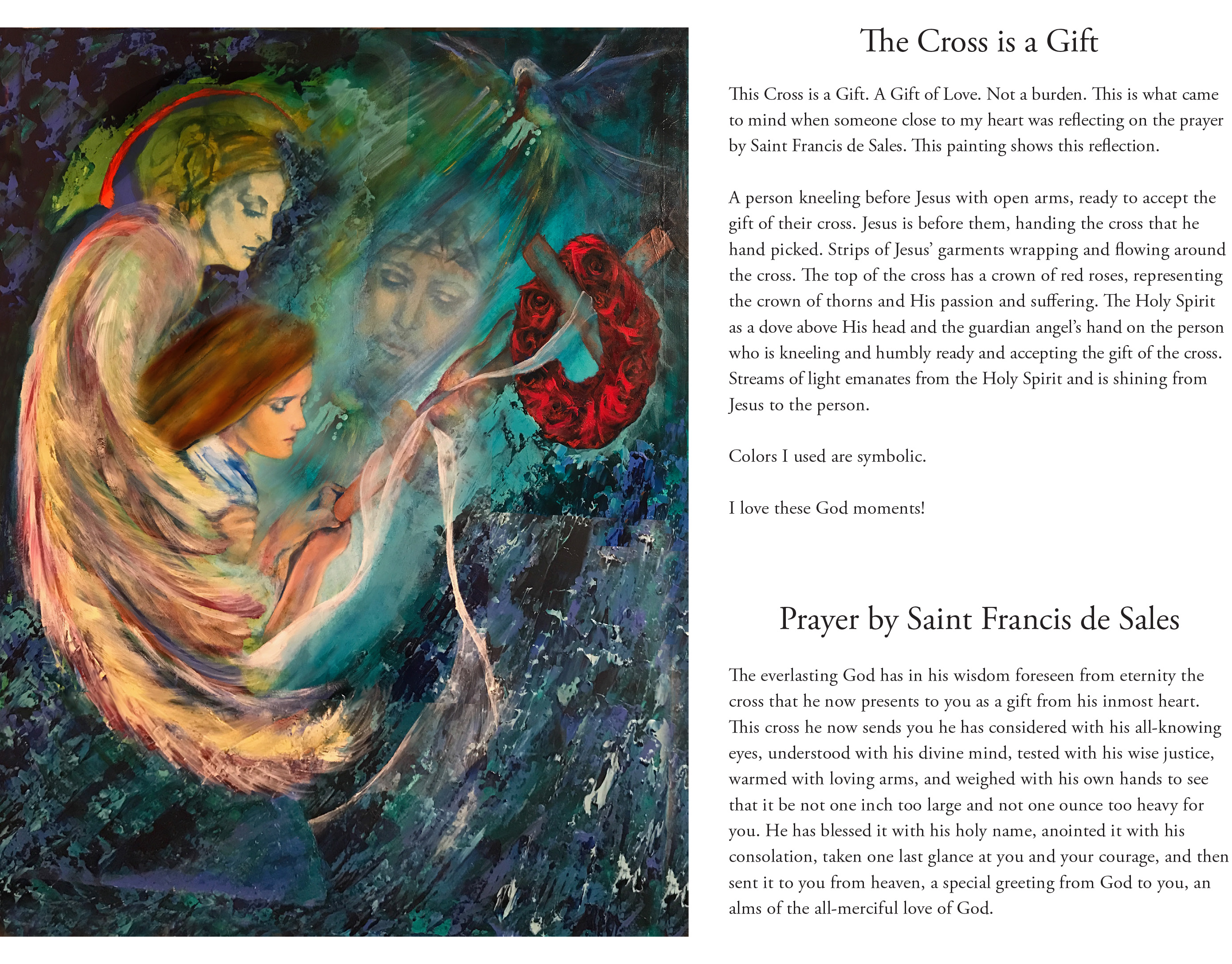 The Cross is a Gift

This Cross is a Gift. A Gift of Love. Not a burden. This is what came to mind when someone close to my heart was reflecting on the prayer by Saint Francis de Sales. This painting shows this reflection.

A person kneeling before Jesus with open arms, ready to accept the gift of their cross. Jesus is before them, handing the cross that he hand picked. Strips of Jesus' garments wrapping and flowing around the cross. The top of the cross has a crown of red roses, representing the crown of thorns and His passion and suffering. The Holy Spirit as a dove above His head and the guardian angel's hand on the person who is kneeling and humbly ready and accepting the gift of the cross. Streams of light emanates from the Holy Spirit and is shining from Jesus to the person.

Colors I used are symbolic.

I love these God moments!

Prayer by Saint Francis de Sales

The everlasting God has in his wisdom foreseen from eternity the cross that he now presents to you as a gift from his inmost heart. This cross he now sends you he has considered with his all-knowing eyes, understood with his divine mind, tested with his wise justice, warmed with loving arms, and weighed with his own hands to see that it be not one inch too large and not one ounce too heavy for you. He has blessed it with his holy name, anointed it with his consolation, taken one last glance at you and your courage, and then sent it to you from heaven, a special greeting from God to you, an alms of the all-merciful love of God.